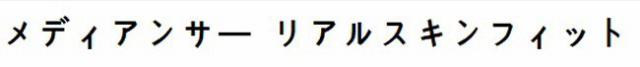 メディアンサー リアルスキンフィット